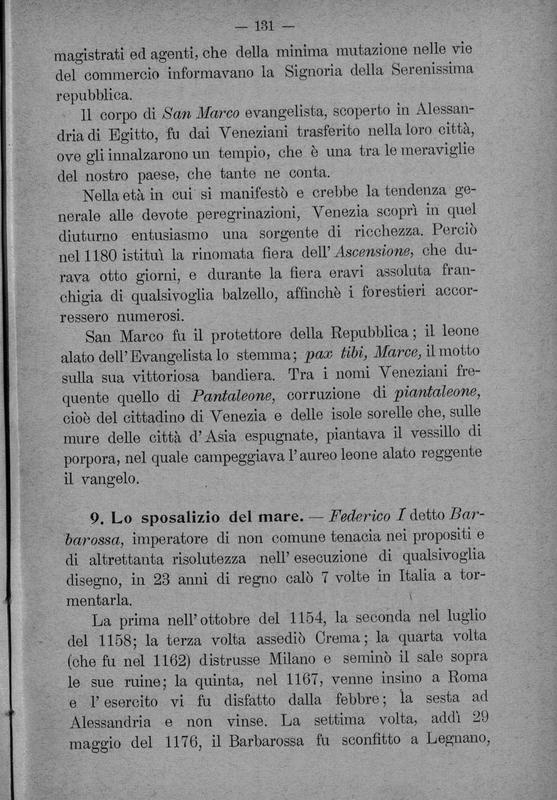 — 131 —

magistrati ed agenti, che della minima mutazione nelle vie del commercio informavano la Signoria della Serenissima repubblica.

Il corpo di San Marco evangelista, scoperto in Alessandria di Egitto, fu dai Veneziani trasferito nella loro città, ove gli innalzarono un tempio, che è una tra le meraviglie del nostro paese, che tante ne conta.

Nella età in cui si manifestò e crebbe la tendenza generale alle devote peregrinazioni, Venezia scoprì in quel diuturno entusiasmo una sorgente di ricchezza. Perciò nel 1180 istituì la rinomata fiera dell'Ascensione, che durava otto giorni, e durante la fiera eravi assoluta franchigia di qualsivoglia balzello, affinchè i forestieri accorressero numerosi.

San Marco fu il protettore della Repubblica; il leone alato dell'Evangelista lo stemma; pax tibi, Marce, il motto sulla sua vittoriosa bandiera. Tra i nomi Veneziani frequente quello di Pantaleone, corruzione di piantaleone, cioè del cittadino di Venezia e delle isole sorelle che, sulle mure delle città d'Asia espugnate, piantava il vessillo di porpora, nel quale campeggiava l'aureo leone alato reggente il vangelo.

9. Lo sposalizio del mare. — Federico I detto Barbarossa, imperatore di non comune tenacia nei propositi e di altrettanta risolutezza nell'esecuzione di qualsivoglia disegno, in 23 anni di regno calò 7 volte in Italia a tormentarla.

La prima nell'ottobre del 1154, la seconda nel luglio del 1158; la terza volta assediò Crema; la quarta volta (che fu nel 1162) distrusse Milano e seminò il sale sopra le sue ruine; la quinta, nel 1167, venne insino a Roma e l'esercito vi fu disfatto dalla febbre; la sesta ad Alessandria e non vinse. La settima volta, addì 29 maggio del 1176, il Barbarossa fu sconfitto a Legnano,